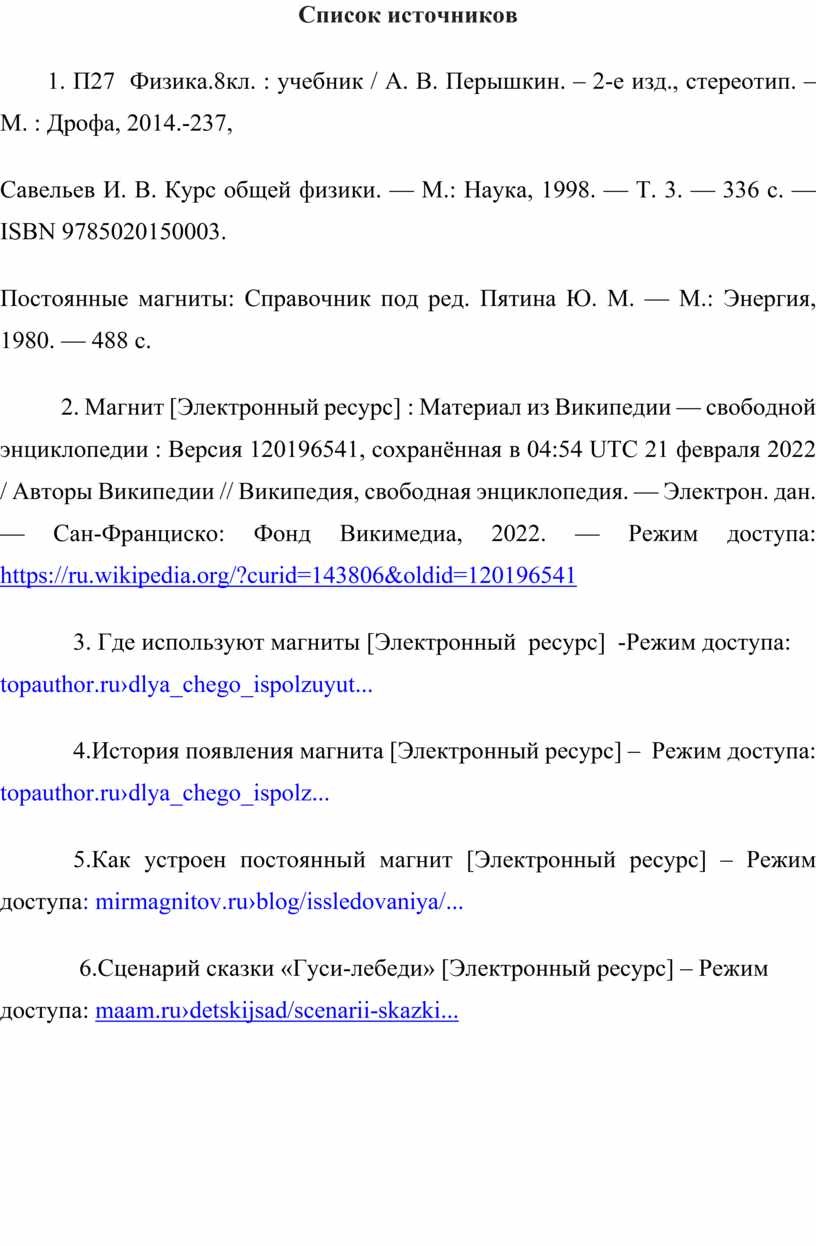 Список источников

1. П27 Физика.8кл. : учебник / А. В. Перышкин. – 2-е изд., стереотип. – М. : Дрофа, 2014.-237,

Савельев И. В. Курс общей физики. — М.: Наука, 1998. — Т. 3. — 336 с. — ISBN 9785020150003.

Постоянные магниты: Справочник под ред. Пятина Ю. М. — М.: Энергия, 1980. — 488 с.

2. Магнит [Электронный ресурс] : Материал из Википедии — свободной энциклопедии : Версия 120196541, сохранённая в 04:54 UTC 21 февраля 2022 / Авторы Википедии // Википедия, свободная энциклопедия. — Электрон. дан. — Сан-Франциско: Фонд Викимедиа, 2022. — Режим доступа: https://ru.wikipedia.org/?curid=143806&oldid=120196541

3. Где используют магниты [Электронный ресурс] -Режим доступа: topauthor.ru›dlya_chego_ispolzuyut...

4.История появления магнита [Электронный ресурс] – Режим доступа: topauthor.ru›dlya_chego_ispolz...

5.Как устроен постоянный магнит [Электронный ресурс] – Режим доступа: mirmagnitov.ru›blog/issledovaniya/...

6.Сценарий сказки «Гуси-лебеди» [Электронный ресурс] – Режим доступа: maam.ru›detskijsad/scenarii-skazki...